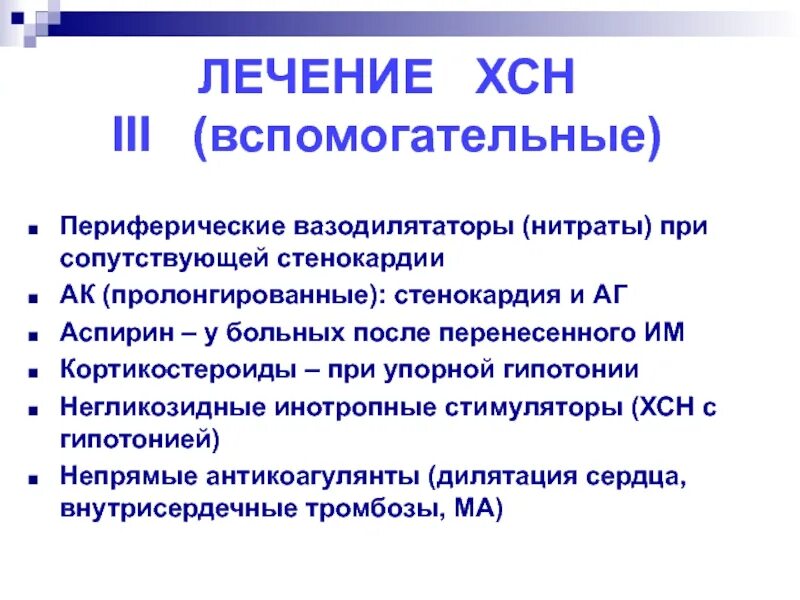 ЛЕЧЕНИЕ ХСН
III (вспомогательные)

- Периферические вазодилятаторы (нитраты) при сопутствующей стенокардии
- АК (пролонгированные): стенокардия и АГ
- Аспирин – у больных после перенесенного ИМ
- Кортикостероиды – при упорной гипотонии
- Негликозидные инотропные стимуляторы (ХСН с гипотонией)
- Непрямые антикоагулянты (дилятация сердца, внутрисердечные тромбозы, МА)